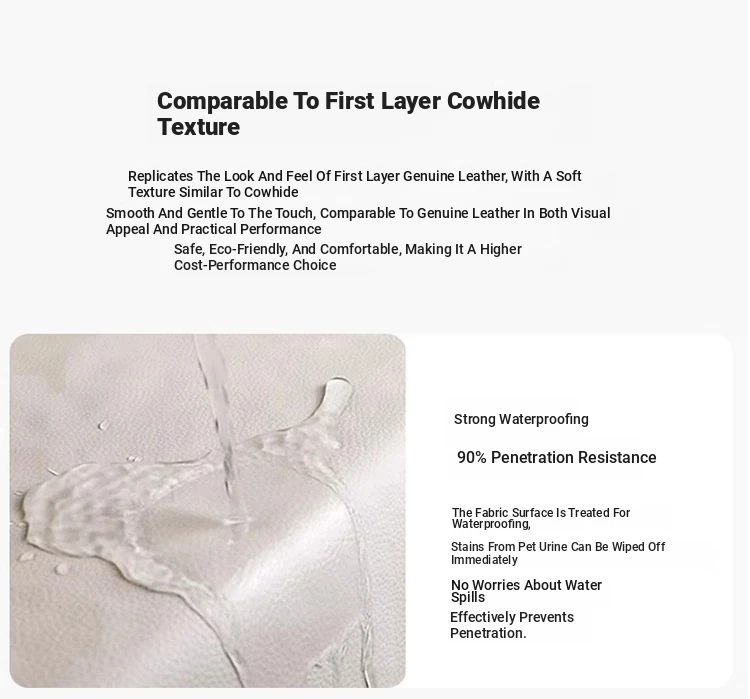 Comparable To First Layer Cowhide Texture

Replicates The Look And Feel Of First Layer Genuine Leather, With A Soft Texture Similar To Cowhide

Smooth And Gentle To The Touch, Comparable To Genuine Leather In Both Visual Appeal And Practical Performance

Safe, Eco-Friendly, And Comfortable, Making It A Higher Cost-Performance Choice

Strong Waterproofing

90% Penetration Resistance

The Fabric Surface Is Treated For Waterproofing,

Stains From Pet Urine Can Be Wiped Off Immediately

No Worries About Water Spills

Effectively Prevents Penetration.